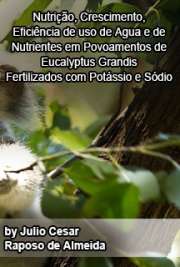 Nutrição, Crescimento, Eficiência de uso de Agua e de Nutrientes em Povoamentos de Eucalyptus Grandis Fertilizados com Potássio e Sódio

by Julio Cesar Raposo de Almeida